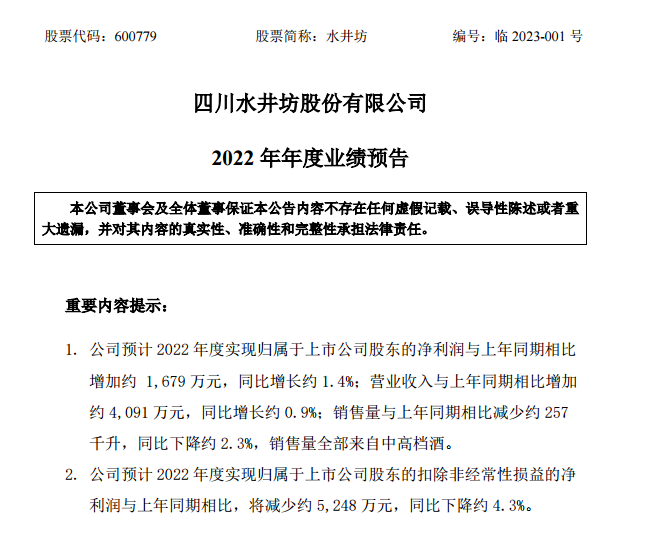 股票代码：600779　　股票简称：水井坊　　编号：临 2023-001 号

四川水井坊股份有限公司

2022 年年度业绩预告

本公司董事会及全体董事保证本公告内容不存在任何虚假记载、误导性陈述或者重大遗漏，并对其内容的真实性、准确性和完整性承担法律责任。

重要内容提示：

1. 公司预计 2022 年度实现归属于上市公司股东的净利润与上年同期相比增加约 1,679 万元，同比增长约 1.4%；营业收入与上年同期相比增加约 4,091 万元，同比增长约 0.9%；销售量与上年同期相比减少约 257 千升，同比下降约 2.3%，销售量全部来自中高档酒。

2. 公司预计 2022 年度实现归属于上市公司股东的扣除非经常性损益的净利润与上年同期相比，将减少约 5,248 万元，同比下降约 4.3%。